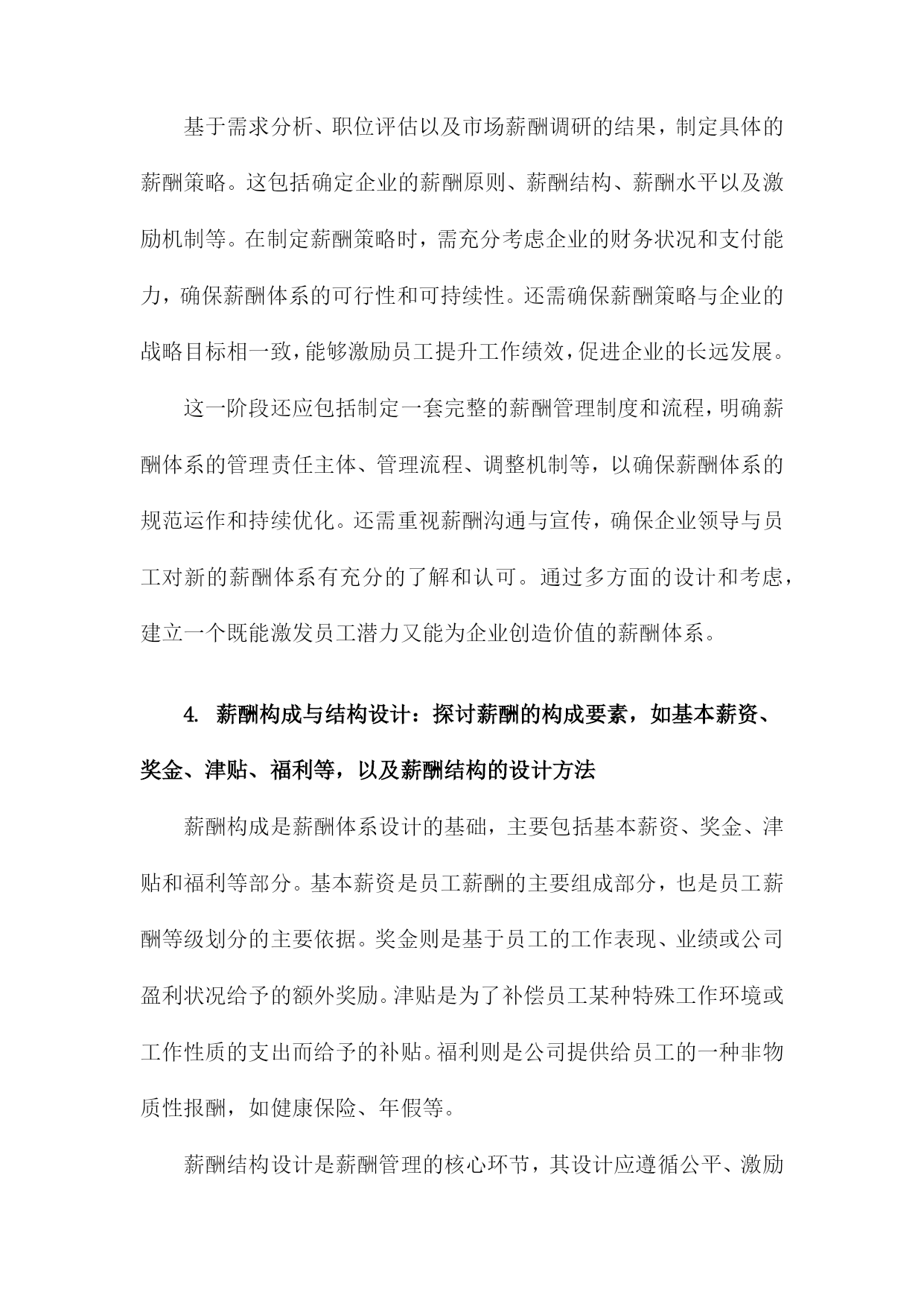 基于需求分析、职位评估以及市场薪酬调研的结果，制定具体的薪酬策略。这包括确定企业的薪酬原则、薪酬结构、薪酬水平以及激励机制等。在制定薪酬策略时，需充分考虑企业的财务状况和支付能力，确保薪酬体系的可行性和可持续性。还需确保薪酬策略与企业的战略目标相一致，能够激励员工提升工作绩效，促进企业的长远发展。

这一阶段还应包括制定一套完整的薪酬管理制度和流程，明确薪酬体系的管理责任主体、管理流程、调整机制等，以确保薪酬体系的规范运作和持续优化。还需重视薪酬沟通与宣传，确保企业领导与员工对新的薪酬体系有充分的了解和认可。通过多方面的设计和考虑，建立一个既能激发员工潜力又能为企业创造价值的薪酬体系。

4. 薪酬构成与结构设计：探讨薪酬的构成要素，如基本薪资、奖金、津贴、福利等，以及薪酬结构的设计方法

薪酬构成是薪酬体系设计的基础，主要包括基本薪资、奖金、津贴和福利等部分。基本薪资是员工薪酬的主要组成部分，也是员工薪酬等级划分的主要依据。奖金则是基于员工的工作表现、业绩或公司盈利状况给予的额外奖励。津贴是为了补偿员工某种特殊工作环境或工作性质的支出而给予的补贴。福利则是公司提供给员工的一种非物质性报酬，如健康保险、年假等。

薪酬结构设计是薪酬管理的核心环节，其设计应遵循公平、激励